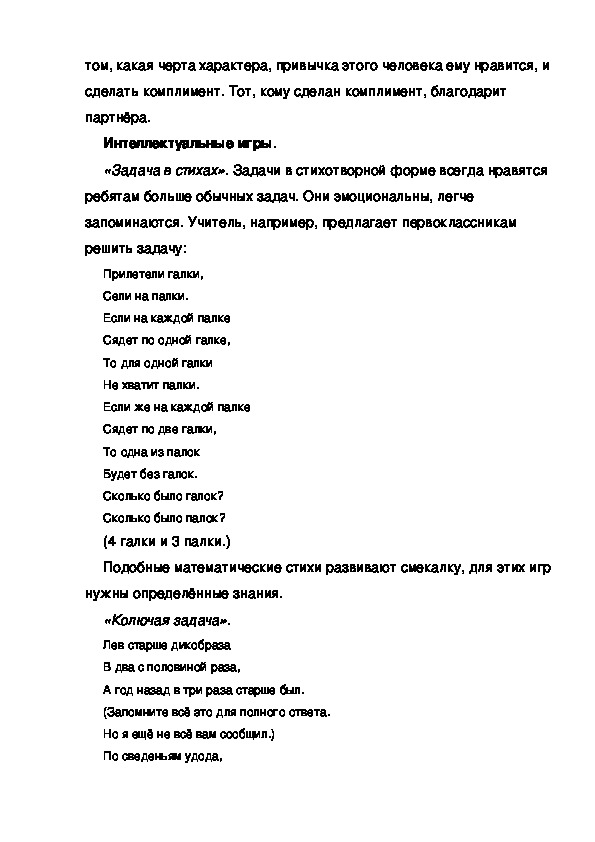 том, какая черта характера, привычка этого человека ему нравится, и сделать комплимент. Тот, кому сделан комплимент, благодарит партнёра.

Интеллектуальные игры.

«Задача в стихах». Задачи в стихотворной форме всегда нравятся ребятам больше обычных задач. Они эмоциональны, легче запоминаются. Учитель, например, предлагает первоклассникам решить задачу:

Прилетели галки,
Сели на палки.
Если на каждой палке
Сядет по одной галке,
То для одной галки
Не хватит палки.
Если же на каждой палке
Сядет по две галки,
То одна из палок
Будет без галок.
Сколько было галок?
Сколько было палок?

(4 галки и 3 палки.)

Подобные математические стихи развивают смекалку, для этих игр нужны определённые знания.

«Колючая задача».

Лев старше дикобраза
В два с половиной раза,
А год назад в три раза старше был.
(Запомните всё это для полного ответа.
Но я ещё не всё вам сообщил.)
По сведеньям удода,